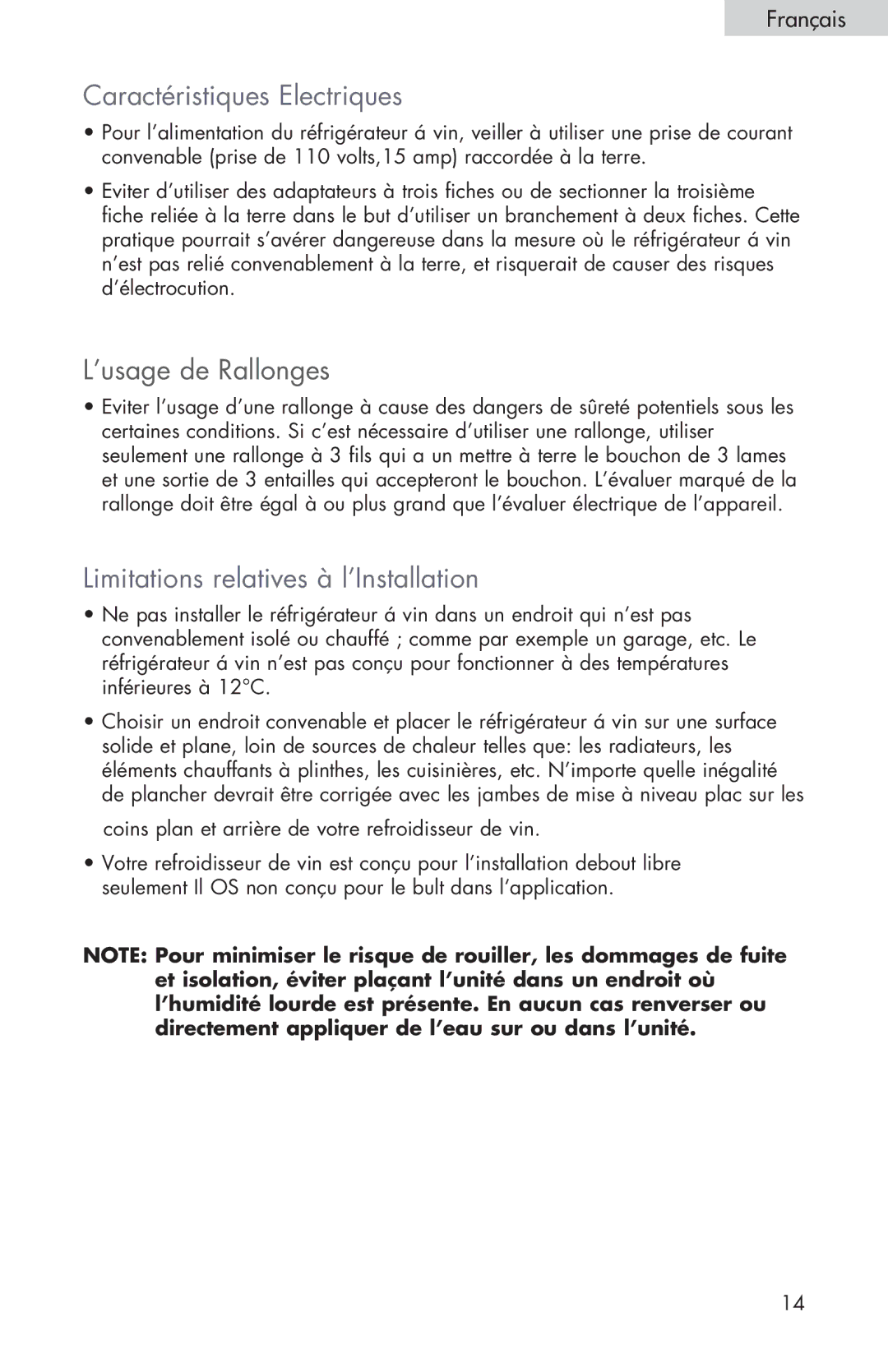 Français

Caractéristiques Electriques

• Pour l'alimentation du réfrigérateur á vin, veiller à utiliser une prise de courant convenable (prise de 110 volts,15 amp) raccordée à la terre.

• Eviter d'utiliser des adaptateurs à trois fiches ou de sectionner la troisième fiche reliée à la terre dans le but d'utiliser un branchement à deux fiches. Cette pratique pourrait s'avérer dangereuse dans la mesure où le réfrigérateur á vin n'est pas relié convenablement à la terre, et risquerait de causer des risques d'électrocution.

L'usage de Rallonges

• Eviter l'usage d'une rallonge à cause des dangers de sûreté potentiels sous les certaines conditions. Si c'est nécessaire d'utiliser une rallonge, utiliser seulement une rallonge à 3 fils qui a un mettre à terre le bouchon de 3 lames et une sortie de 3 entailles qui accepteront le bouchon. L'évaluer marqué de la rallonge doit être égal à ou plus grand que l'évaluer électrique de l'appareil.

Limitations relatives à l'Installation

• Ne pas installer le réfrigérateur á vin dans un endroit qui n'est pas convenablement isolé ou chauffé ; comme par exemple un garage, etc. Le réfrigérateur á vin n'est pas conçu pour fonctionner à des températures inférieures à 12°C.

• Choisir un endroit convenable et placer le réfrigérateur á vin sur une surface solide et plane, loin de sources de chaleur telles que: les radiateurs, les éléments chauffants à plinthes, les cuisinières, etc. N'importe quelle inégalité de plancher devrait être corrigée avec les jambes de mise à niveau plac sur les coins plan et arrière de votre refroidisseur de vin.

• Votre refroidisseur de vin est conçu pour l'installation debout libre seulement Il OS non conçu pour le bult dans l'application.

NOTE: Pour minimiser le risque de rouiller, les dommages de fuite et isolation, éviter plaçant l'unité dans un endroit où l'humidité lourde est présente. En aucun cas renverser ou directement appliquer de l'eau sur ou dans l'unité.

14